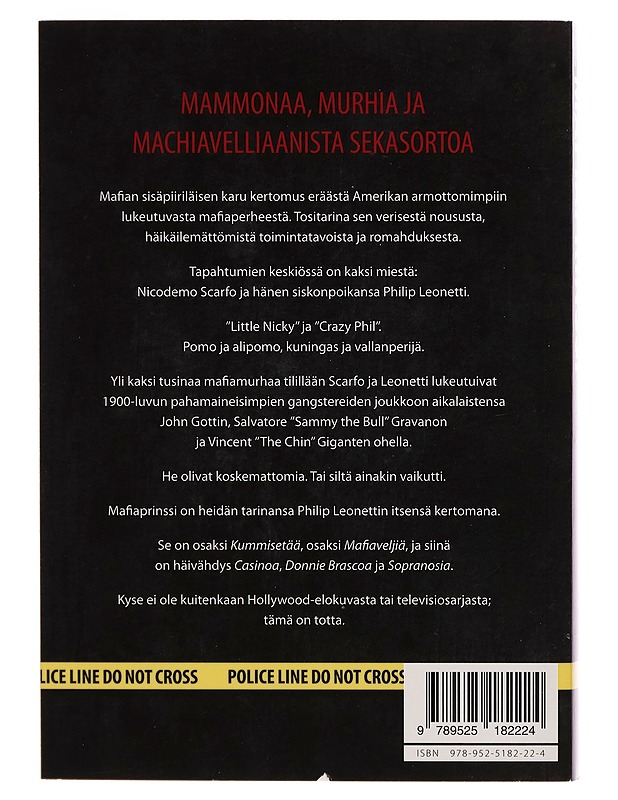 MAMMONAA, MURHIA JA MACHIAVELLIAANISTA SEKASORTOA

Mafian sisäpiiriläisen karu kertomus eräästä Amerikan armottomimpiin lukeutuvasta mafiaperheestä. Tositarina sen verisestä noususta, häikäilemättömistä toimintatavoista ja romahduksesta.

Tapahtumien keskiössä on kaksi miestä: Nicodemo Scarfo ja hänen siskonpoikansa Philip Leonetti.

"Little Nicky" ja "Crazy Phil". Pomo ja alipomo, kuningas ja vallanperijä.

Yli kaksi tusinaa mafiamurhaa tilillään Scarfo ja Leonetti lukeutuivat 1900-luvun pahamaineisimpien gangstereiden joukkoon aikalaistensa John Gottin, Salvatore "Sammy the Bull" Gravanon ja Vincent "The Chin" Giganten ohella.

He olivat koskemattomia. Tai siltä ainakin vaikutti.

Mafiaprinssi on heidän tarinansa Philip Leonettin itsensä kertomana.

Se on osaksi Kummisetää, osaksi Mafiaveljiä, ja siinä on häivähdys Casinoa, Donnie Brascoa ja Sopranosia.

Kyse ei ole kuitenkaan Hollywood-elokuvasta tai televisiosarjasta; tämä on totta.

LICE LINE DO NOT CROSS POLICE LINE DO NOT CROSS

9 789525 182224

ISBN 978-952-5182-22-4